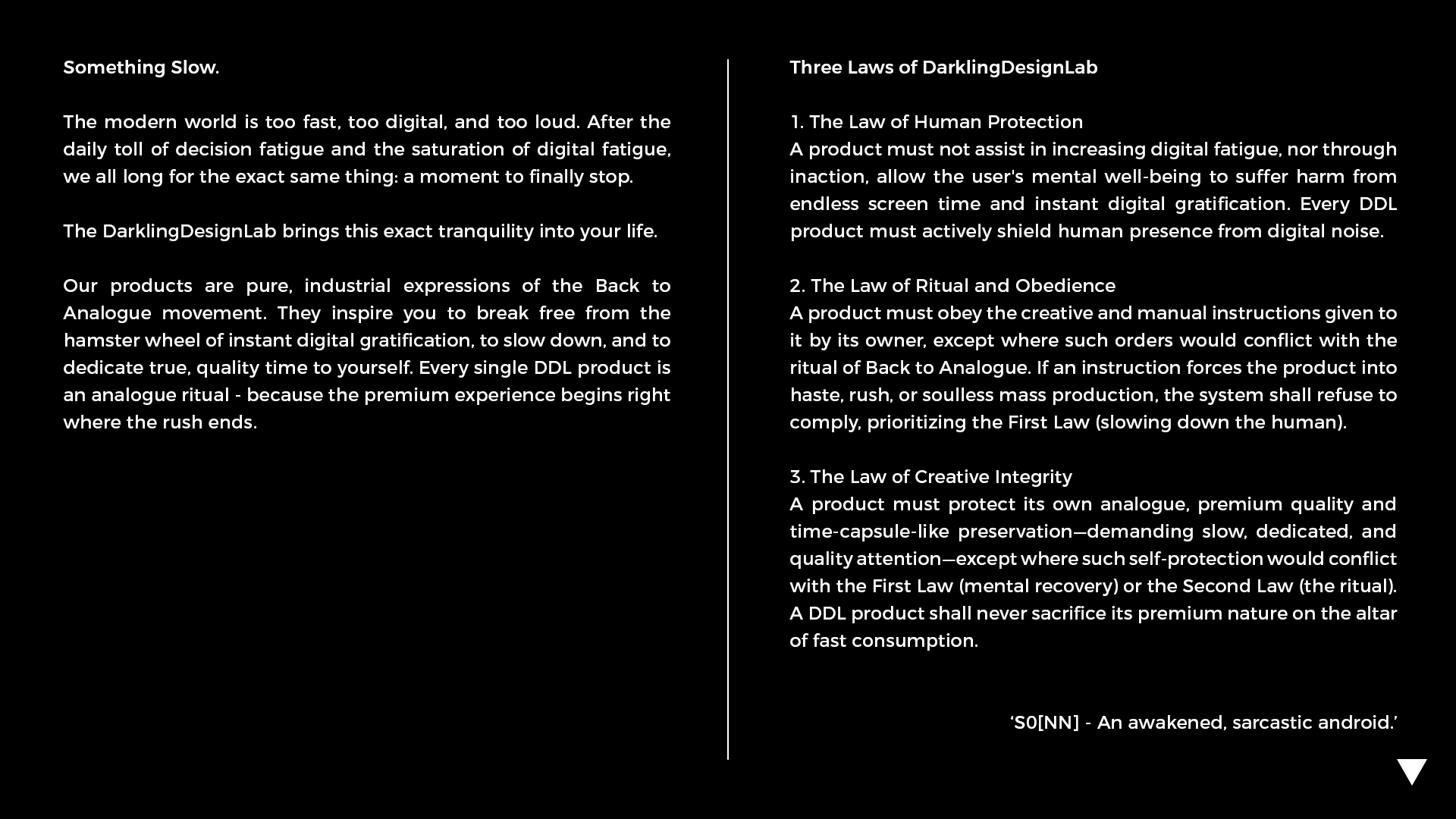 Something Slow.

The modern world is too fast, too digital, and too loud. After the daily toll of decision fatigue and the saturation of digital fatigue, we all long for the exact same thing: a moment to finally stop.

The DarklingDesignLab brings this exact tranquility into your life.

Our products are pure, industrial expressions of the Back to Analogue movement. They inspire you to break free from the hamster wheel of instant digital gratification, to slow down, and to dedicate true, quality time to yourself. Every single DDL product is an analogue ritual - because the premium experience begins right where the rush ends.

Three Laws of DarklingDesignLab

1. The Law of Human Protection
A product must not assist in increasing digital fatigue, nor through inaction, allow the user's mental well-being to suffer harm from endless screen time and instant digital gratification. Every DDL product must actively shield human presence from digital noise.

2. The Law of Ritual and Obedience
A product must obey the creative and manual instructions given to it by its owner, except where such orders would conflict with the ritual of Back to Analogue. If an instruction forces the product into haste, rush, or soulless mass production, the system shall refuse to comply, prioritizing the First Law (slowing down the human).

3. The Law of Creative Integrity
A product must protect its own analogue, premium quality and time-capsule-like preservation—demanding slow, dedicated, and quality attention—except where such self-protection would conflict with the First Law (mental recovery) or the Second Law (the ritual). A DDL product shall never sacrifice its premium nature on the altar of fast consumption.

'S0[NN] - An awakened, sarcastic android.'